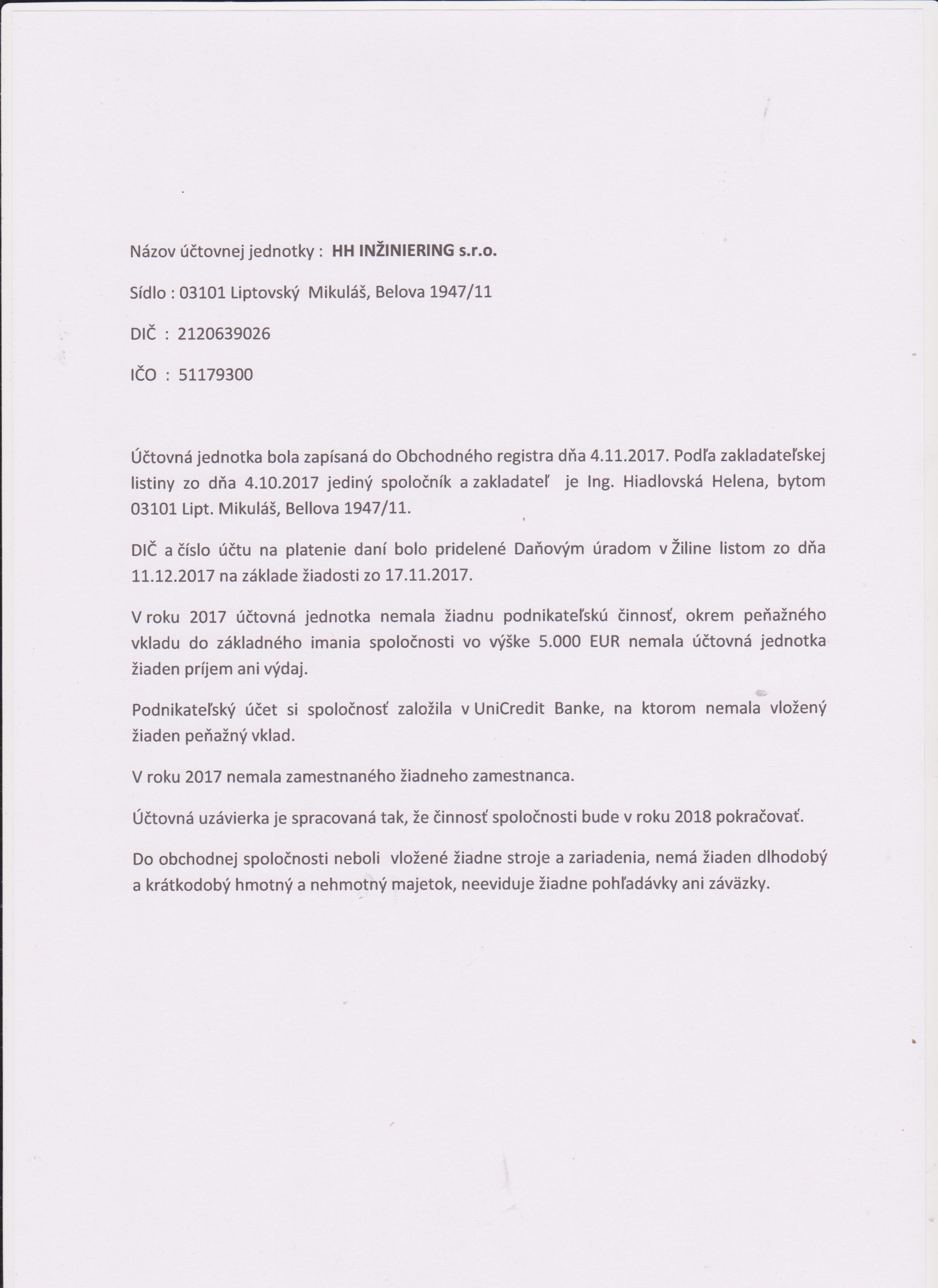 Názov účtovnej jednotky : HH INŽINIERING s.r.o.

Sídlo : 03101 Liptovský Mikuláš, Belova 1947/11

DIČ : 2120639026

IČO : 51179300

Účtovná jednotka bola zapísaná do Obchodného registra dňa 4.11.2017. Podľa zakladateľskej listiny zo dňa 4.10.2017 jediný spoločník a zakladateľ je Ing. Hiadlovská Helena, bytom 03101 Lipt. Mikuláš, Bellova 1947/11.

DIČ a číslo účtu na platenie daní bolo pridelené Daňovým úradom v Žiline listom zo dňa 11.12.2017 na základe žiadosti zo 17.11.2017.

V roku 2017 účtovná jednotka nemala žiadnu podnikateľskú činnosť, okrem peňažného vkladu do základného imania spoločnosti vo výške 5.000 EUR nemala účtovná jednotka žiaden príjem ani výdaj.

Podnikateľský účet si spoločnosť založila v UniCredit Banke, na ktorom nemala vložený žiaden peňažný vklad.

V roku 2017 nemala zamestnaného žiadneho zamestnanca.

Účtovná uzávierka je spracovaná tak, že činnosť spoločnosti bude v roku 2018 pokračovať.

Do obchodnej spoločnosti neboli vložené žiadne stroje a zariadenia, nemá žiaden dlhodobý a krátkodobý hmotný a nehmotný majetok, neeviduje žiadne pohľadávky ani záväzky.